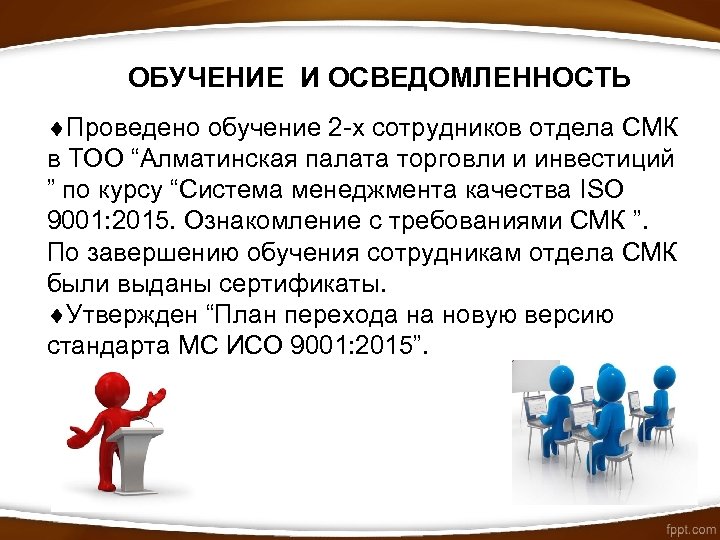 ОБУЧЕНИЕ И ОСВЕДОМЛЕННОСТЬ

♦Проведено обучение 2-х сотрудников отдела СМК в ТОО “Алматинская палата торговли и инвестиций ” по курсу “Система менеджмента качества ISO 9001:2015. Ознакомление с требованиями СМК ”. По завершению обучения сотрудникам отдела СМК были выданы сертификаты.

♦Утвержден “План перехода на новую версию стандарта МС ИСО 9001:2015”.

fppt.com